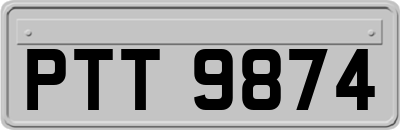 PTT 9874